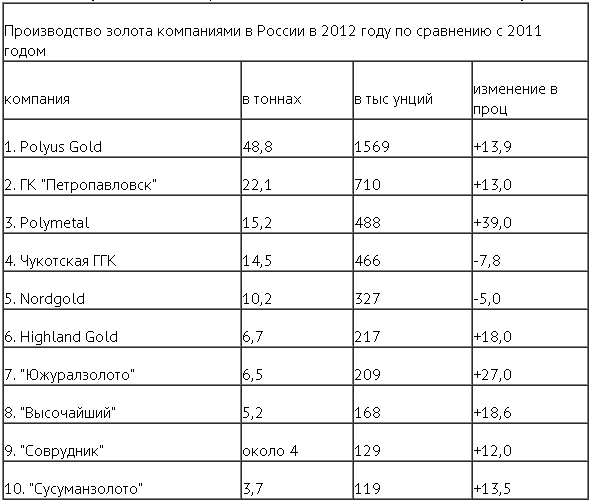 Производство золота компаниями в России в 2012 году по сравнению с 2011 годом

| компания | в тоннах | в тыс унций | изменение в проц |
|---|---|---|---|
| 1. Polyus Gold | 48,8 | 1569 | +13,9 |
| 2. ГК "Петропавловск" | 22,1 | 710 | +13,0 |
| 3. Polymetal | 15,2 | 488 | +39,0 |
| 4. Чукотская ГГК | 14,5 | 466 | -7,8 |
| 5. Nordgold | 10,2 | 327 | -5,0 |
| 6. Highland Gold | 6,7 | 217 | +18,0 |
| 7. "Южуралзолото" | 6,5 | 209 | +27,0 |
| 8. "Высочайший" | 5,2 | 168 | +18,6 |
| 9. "Соврудник" | около 4 | 129 | +12,0 |
| 10. "Сусуманзолото" | 3,7 | 119 | +13,5 |